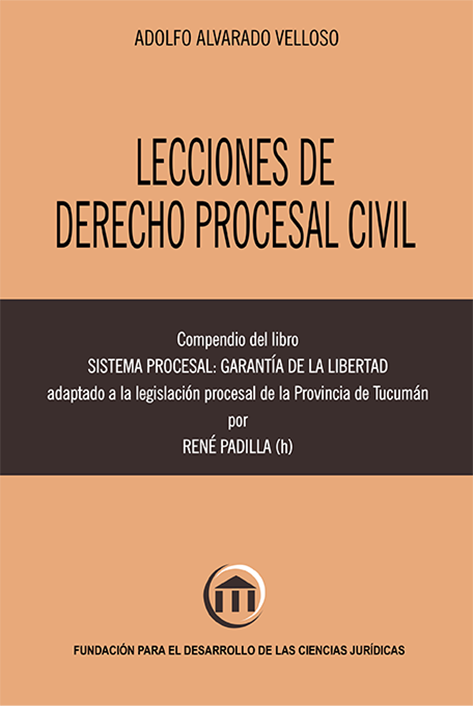 ADOLFO ALVARADO VELLOSO

LECCIONES DE
DERECHO PROCESAL CIVIL

Compendio del libro
SISTEMA PROCESAL: GARANTÍA DE LA LIBERTAD
adaptado a la legislación procesal de la Provincia de Tucumán
por
RENÉ PADILLA (h)

FUNDACIÓN PARA EL DESARROLLO DE LAS CIENCIAS JURÍDICAS